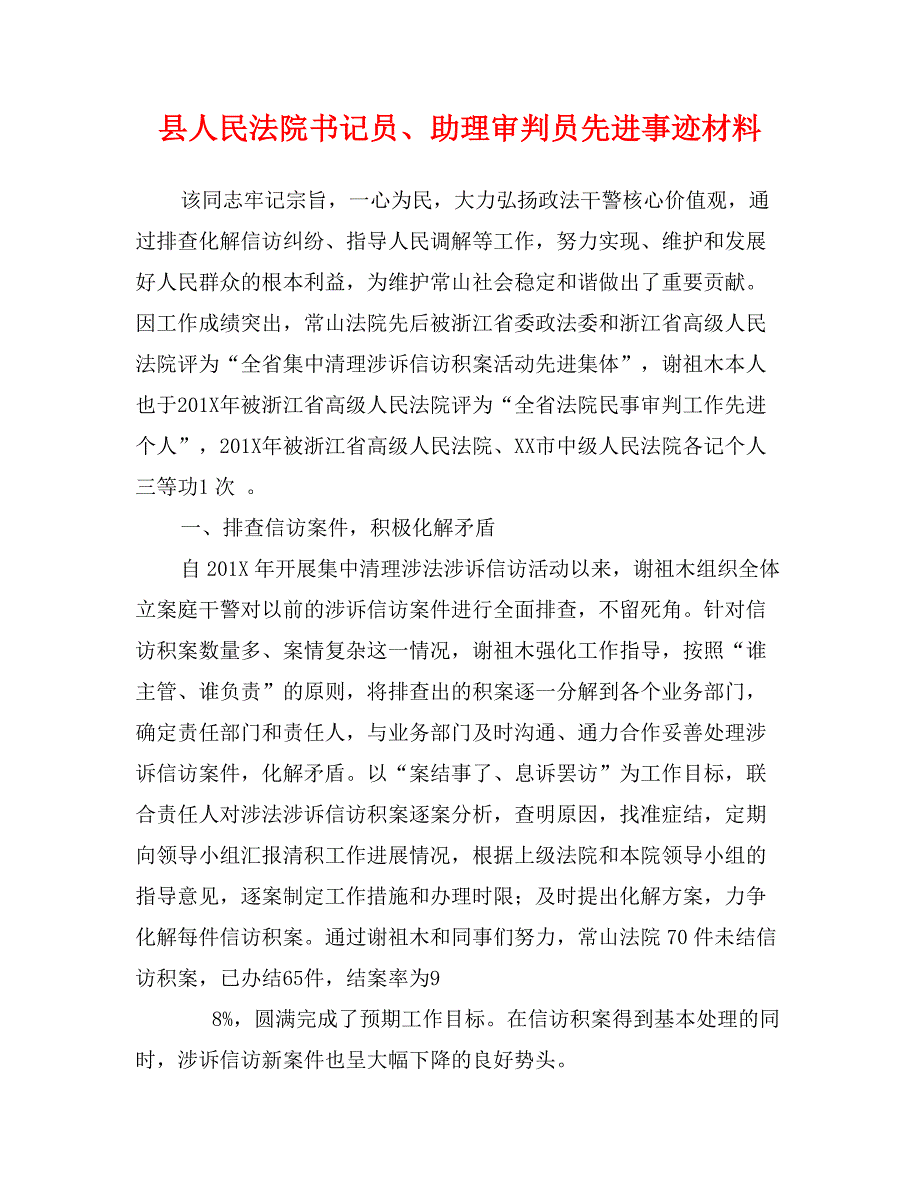 县人民法院书记员、助理审判员先进事迹材料

该同志牢记宗旨，一心为民，大力弘扬政法干警核心价值观，通过排查化解信访纠纷、指导人民调解等工作，努力实现、维护和发展好人民群众的根本利益，为维护常山社会稳定和谐做出了重要贡献。因工作成绩突出，常山法院先后被浙江省委政法委和浙江省高级人民法院评为“全省集中清理涉诉信访积案活动先进集体”，谢祖木本人也于201X年被浙江省高级人民法院评为“全省法院民事审判工作先进个人”，201X年被浙江省高级人民法院、XX市中级人民法院各记个人三等功1 次 。

一、排查信访案件，积极化解矛盾

自 201X 年开展集中清理涉法涉诉信访活动以来，谢祖木组织全体立案庭干警对以前的涉诉信访案件进行全面排查，不留死角。针对信访积案数量多、案情复杂这一情况，谢祖木强化工作指导，按照“谁主管、谁负责”的原则，将排查出的积案逐一分解到各个业务部门，确定责任部门和责任人，与业务部门及时沟通、通力合作妥善处理涉诉信访案件，化解矛盾。以“案结事了、息诉罢访”为工作目标，联合责任人对涉法涉诉信访积案逐案分析，查明原因，找准症结，定期向领导小组汇报清积工作进展情况，根据上级法院和本院领导小组的指导意见，逐案制定工作措施和办理时限；及时提出化解方案，力争化解每件信访积案。通过谢祖木和同事们努力，常山法院 70 件未结信访积案，已办结65件，结案率为9

8%，圆满完成了预期工作目标。在信访积案得到基本处理的同时，涉诉信访新案件也呈大幅下降的良好势头。